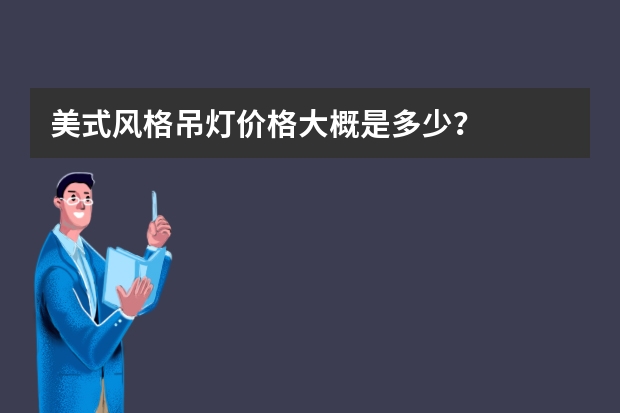 美式风格吊灯价格大概是多少?